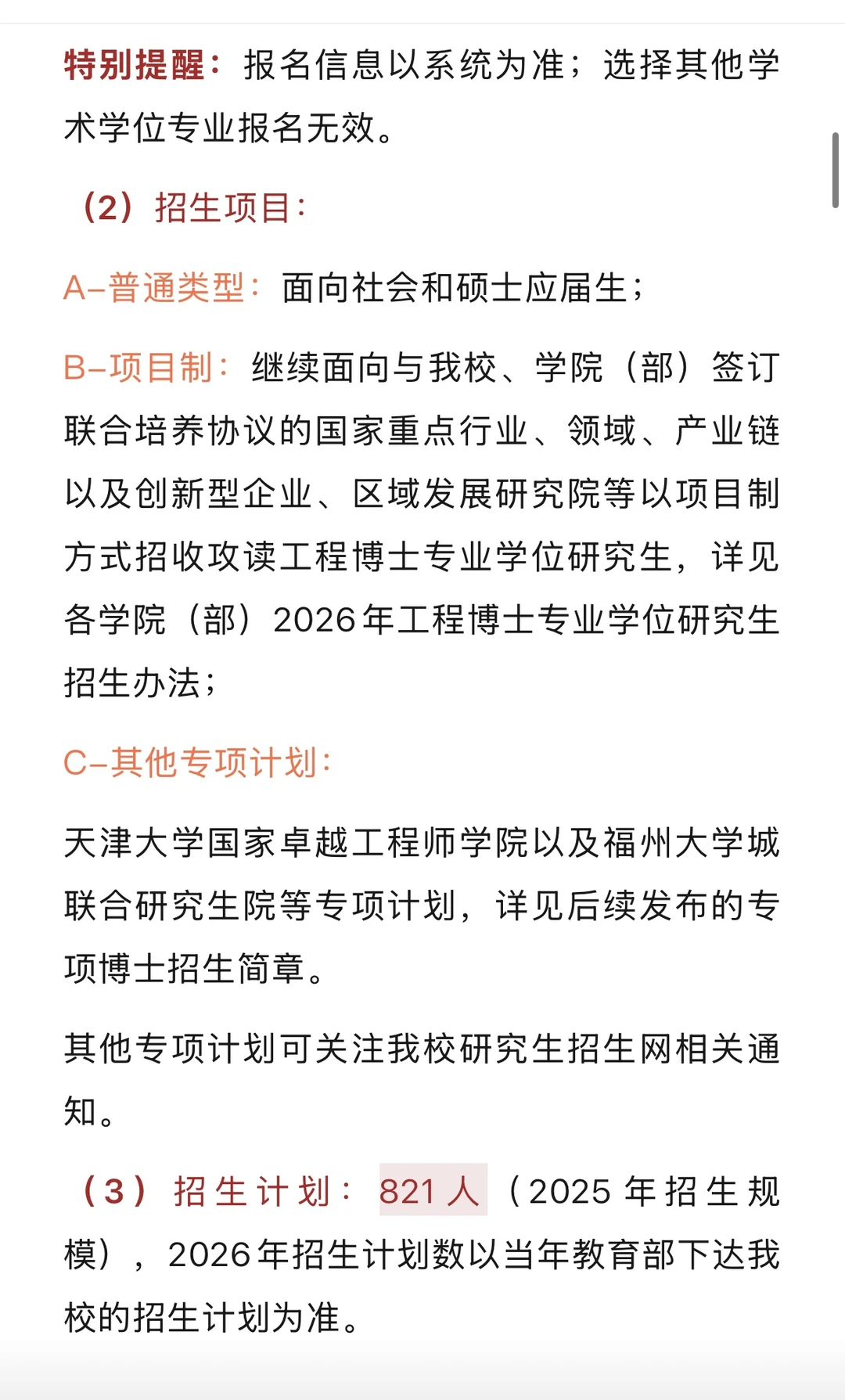 特别提醒：报名信息以系统为准；选择其他学术学位专业报名无效。

（2）招生项目：

A–普通类型：面向社会和硕士应届生；

B–项目制：继续面向与我校、学院（部）签订联合培养协议的国家重点行业、领域、产业链以及创新型企业、区域发展研究院等以项目制方式招收攻读工程博士专业学位研究生，详见各学院（部）2026年工程博士专业学位研究生招生办法；

C–其他专项计划：

天津大学国家卓越工程师学院以及福州大学城联合研究生院等专项计划，详见后续发布的专项博士招生简章。

其他专项计划可关注我校研究生招生网相关通知。

（3）招生计划：821人（2025年招生规模），2026年招生计划数以当年教育部下达我校的招生计划为准。